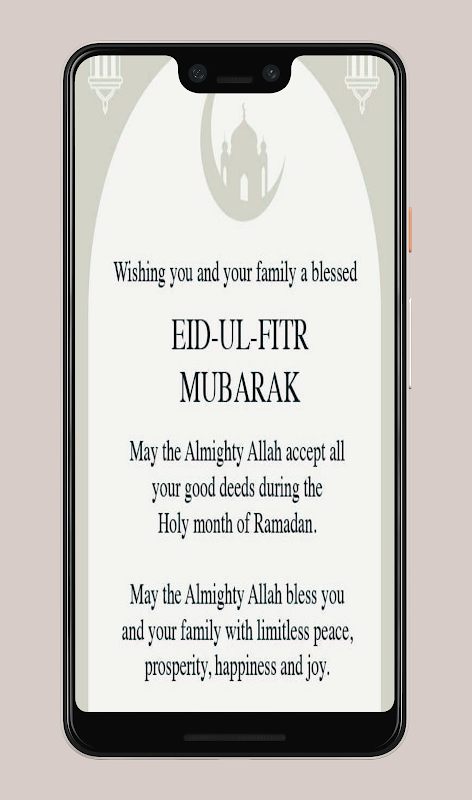 Wishing you and your family a blessed

EID-UL-FITR MUBARAK

May the Almighty Allah accept all your good deeds during the Holy month of Ramadan.

May the Almighty Allah bless you and your family with limitless peace, prosperity, happiness and joy.